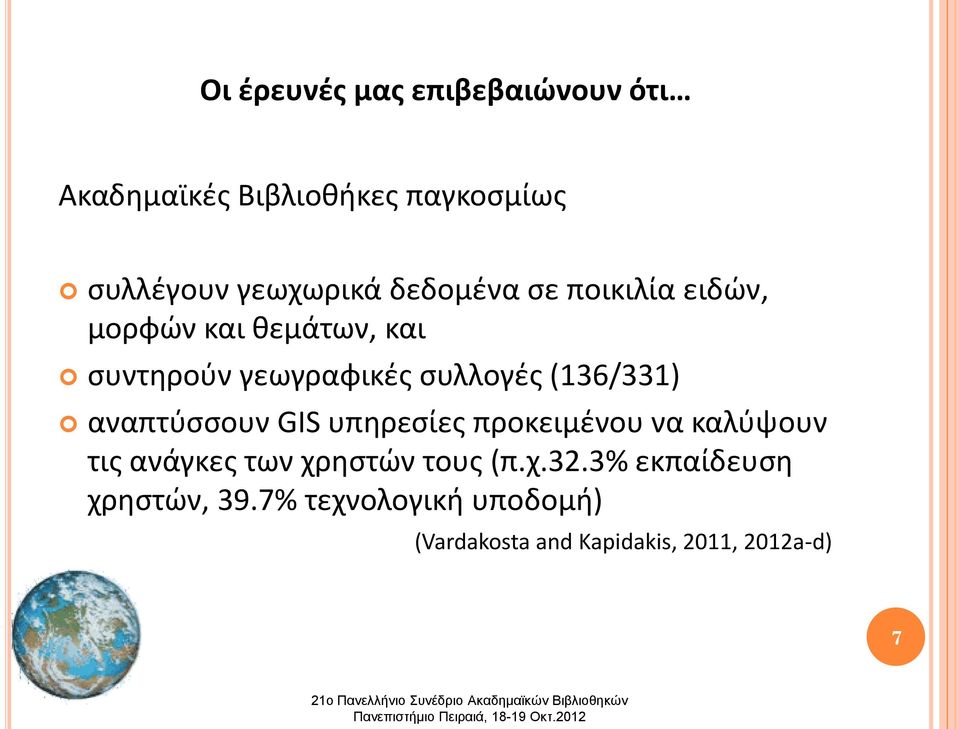 Οι έρευνές μας επιβεβαιώνουν ότι…

Ακαδημαϊκές Βιβλιοθήκες παγκοσμίως

συλλέγουν γεωχωρικά δεδομένα σε ποικιλία ειδών, μορφών και θεμάτων, και

συντηρούν γεωγραφικές συλλογές (136/331)

αναπτύσσουν GIS υπηρεσίες προκειμένου να καλύψουν τις ανάγκες των χρηστών τους (π.χ.32.3% εκπαίδευση χρηστών, 39.7% τεχνολογική υποδομή)

(Vardakosta and Kapidakis, 2011, 2012a-d)

7

21ο Πανελλήνιο Συνέδριο Ακαδημαϊκών Βιβλιοθηκών
Πανεπιστήμιο Πειραιά, 18-19 Οκτ.2012